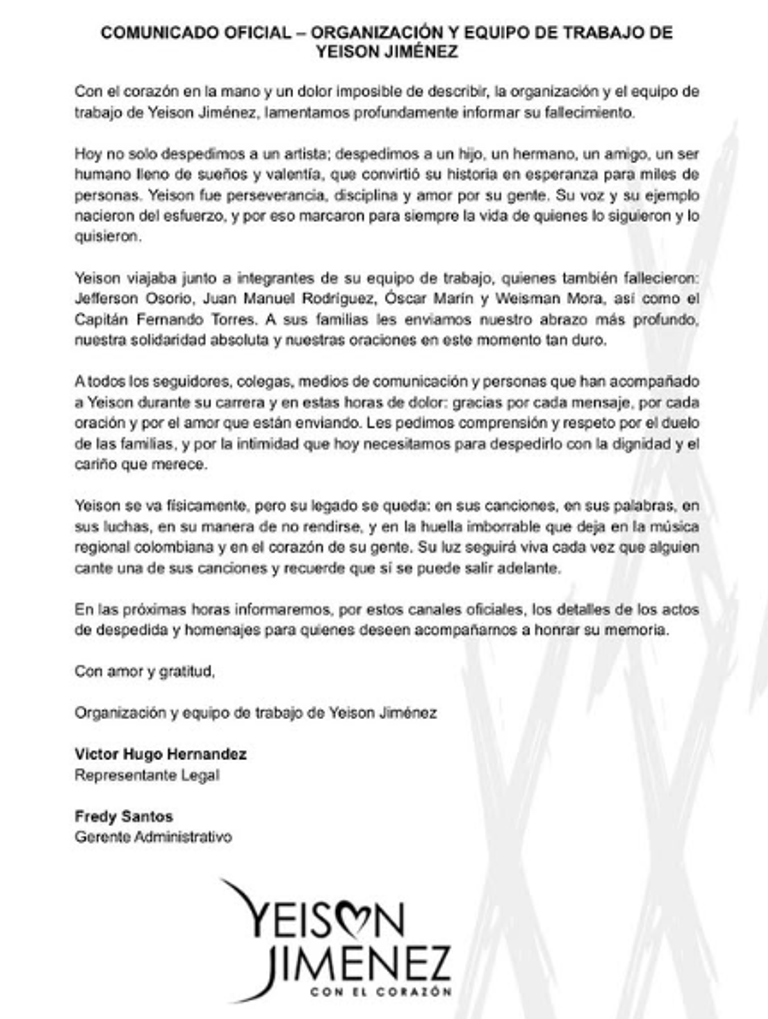 COMUNICADO OFICIAL – ORGANIZACIÓN Y EQUIPO DE TRABAJO DE YEISON JIMÉNEZ

Con el corazón en la mano y un dolor imposible de describir, la organización y el equipo de trabajo de Yeison Jiménez, lamentamos profundamente informar su fallecimiento.

Hoy no solo despedimos a un artista; despedimos a un hijo, un hermano, un amigo, un ser humano lleno de sueños y valentía, que convirtió su historia en esperanza para miles de personas. Yeison fue perseverancia, disciplina y amor por su gente. Su voz y su ejemplo nacieron del esfuerzo, y por eso marcaron para siempre la vida de quienes lo siguieron y lo quisieron.

Yeison viajaba junto a integrantes de su equipo de trabajo, quienes también fallecieron: Jefferson Osorio, Juan Manuel Rodríguez, Óscar Marín y Weisman Mora, así como el Capitán Fernando Torres. A sus familias les enviamos nuestro abrazo más profundo, nuestra solidaridad absoluta y nuestras oraciones en este momento tan duro.

A todos los seguidores, colegas, medios de comunicación y personas que han acompañado a Yeison durante su carrera y en estas horas de dolor: gracias por cada mensaje, por cada oración y por el amor que están enviando. Les pedimos comprensión y respeto por el duelo de las familias, y por la intimidad que hoy necesitamos para despedirlo con la dignidad y el cariño que merece.

Yeison se va físicamente, pero su legado se queda: en sus canciones, en sus palabras, en sus luchas, en su manera de no rendirse, y en la huella imborrable que deja en la música regional colombiana y en el corazón de su gente. Su luz seguirá viva cada vez que alguien cante una de sus canciones y recuerde que sí se puede salir adelante.

En las próximas horas informaremos, por estos canales oficiales, los detalles de los actos de despedida y homenajes para quienes deseen acompañarnos a honrar su memoria.

Con amor y gratitud,

Organización y equipo de trabajo de Yeison Jiménez

Victor Hugo Hernandez
Representante Legal

Fredy Santos
Gerente Administrativo

YEISON JIMENEZ
CON EL CORAZÓN